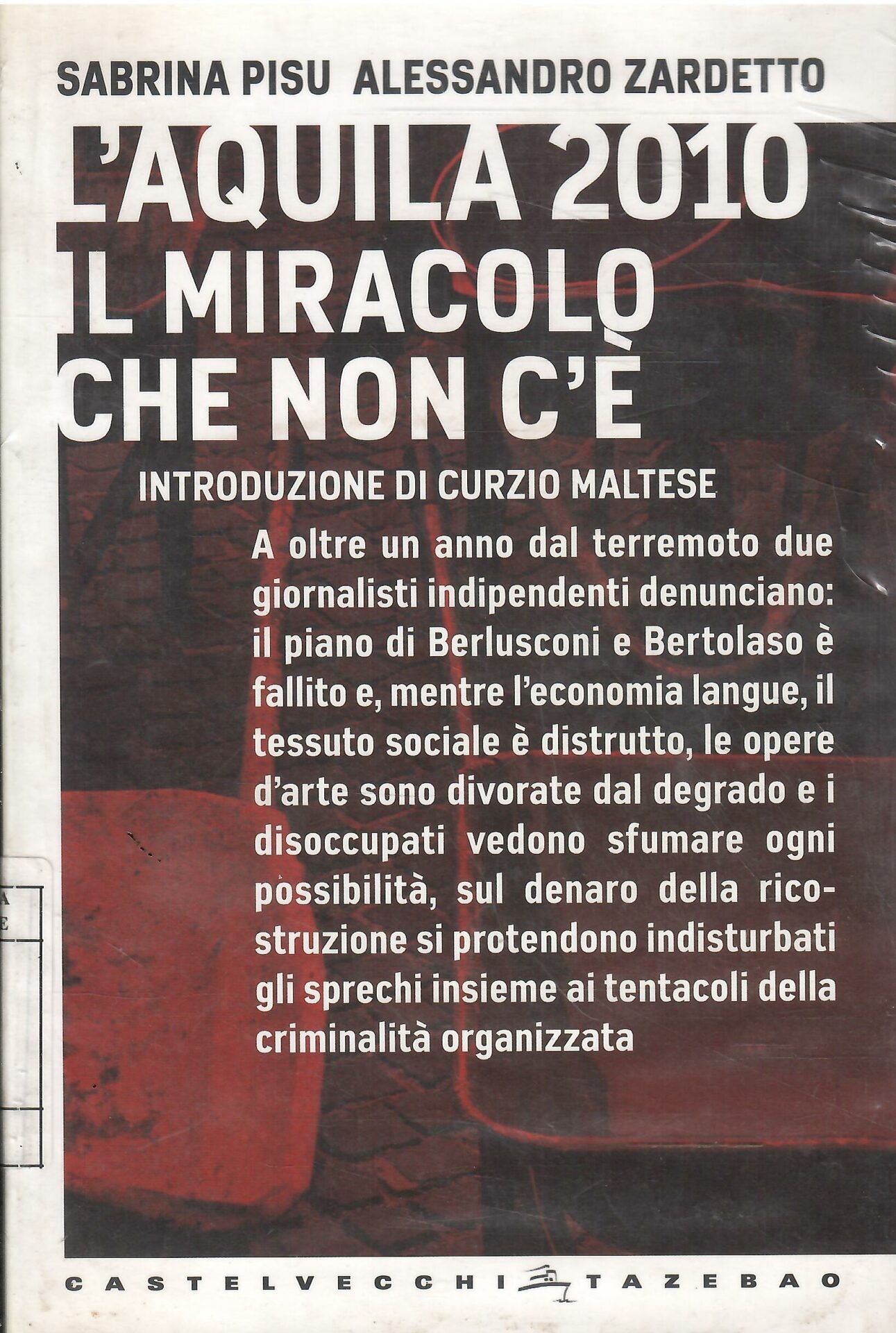 SABRINA PISU ALESSANDRO ZARDETTO

L'AQUILA 2010
IL MIRACOLO
CHE NON C'È

INTRODUZIONE DI CURZIO MALTESE

A oltre un anno dal terremoto due giornalisti indipendenti denunciano: il piano di Berlusconi e Bertolaso è fallito e, mentre l'economia langue, il tessuto sociale è distrutto, le opere d'arte sono divorate dal degrado e i disoccupati vedono sfumare ogni possibilità, sul denaro della ricostruzione si protendono indisturbati gli sprechi insieme ai tentacoli della criminalità organizzata

CASTELVECCHI TAZEBAO